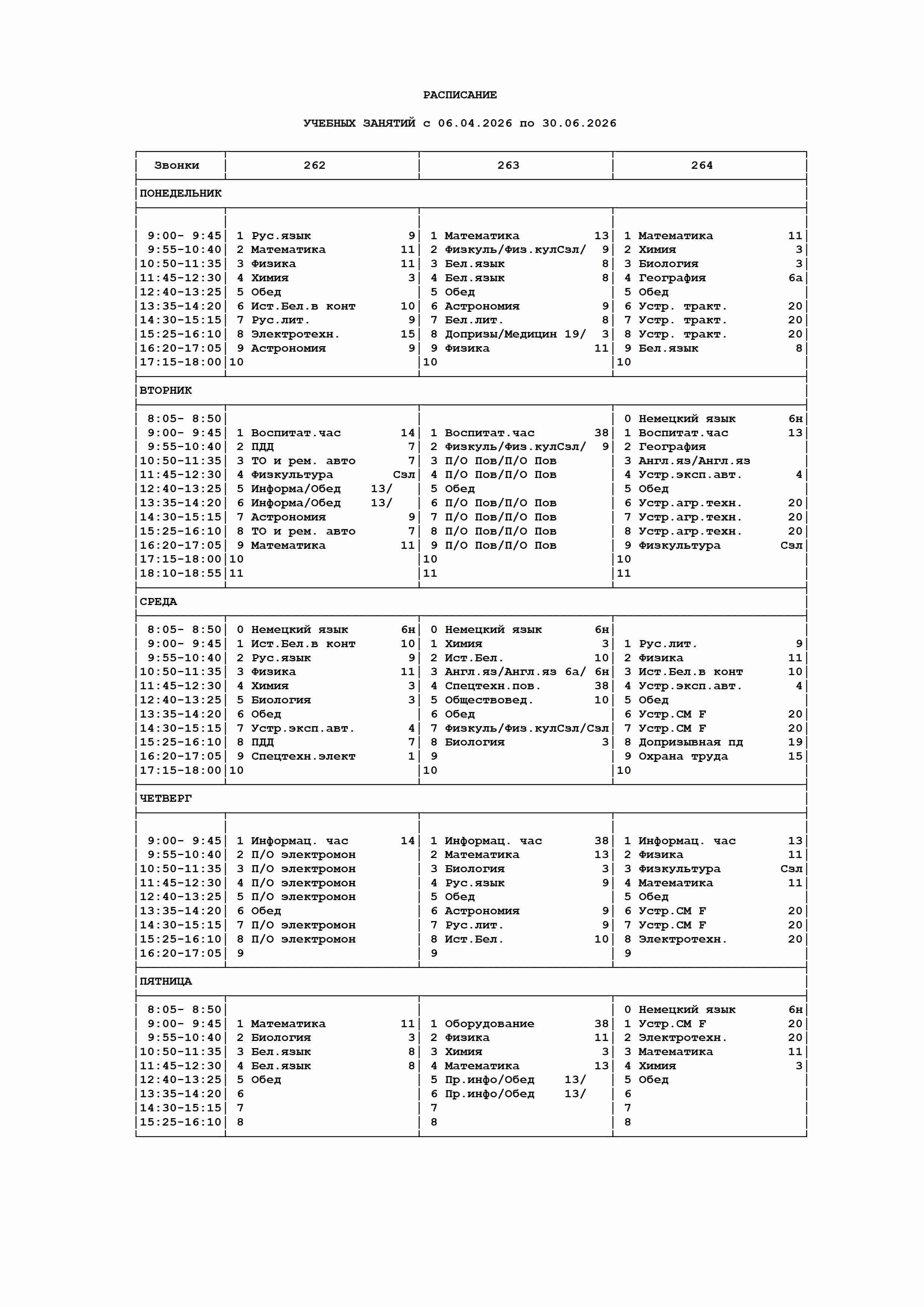 РАСПИСАНИЕ

УЧЕБНЫХ ЗАНЯТИЙ с 06.04.2026 по 30.06.2026

| Звонки | 262 | 263 | 264 |
|---|---|---|---|
| ПОНЕДЕЛЬНИК | | | |
| 9:00- 9:45 | 1 Рус.язык 9 | 1 Математика 13 | 1 Математика 11 |
| 9:55-10:40 | 2 Математика 11 | 2 Физкуль/Физ.кулСзл/ 9 | 2 Химия 3 |
| 10:50-11:35 | 3 Физика 11 | 3 Бел.язык 8 | 3 Биология 3 |
| 11:45-12:30 | 4 Химия 3 | 4 Бел.язык 8 | 4 География 6а |
| 12:40-13:25 | 5 Обед | 5 Обед | 5 Обед |
| 13:35-14:20 | 6 Ист.Бел.в конт 10 | 6 Астрономия 9 | 6 Устр. тракт. 20 |
| 14:30-15:15 | 7 Рус.лит. 9 | 7 Бел.лит. 8 | 7 Устр. тракт. 20 |
| 15:25-16:10 | 8 Электротехн. 15 | 8 Допризы/Медицин 19/ 3 | 8 Устр. тракт. 20 |
| 16:20-17:05 | 9 Астрономия 9 | 9 Физика 11 | 9 Бел.язык 8 |
| 17:15-18:00 | 10 | 10 | 10 |
| ВТОРНИК | | | |
| 8:05- 8:50 | | | 0 Немецкий язык 6н |
| 9:00- 9:45 | 1 Воспитат.час 14 | 1 Воспитат.час 38 | 1 Воспитат.час 13 |
| 9:55-10:40 | 2 ПДД 7 | 2 Физкуль/Физ.кулСзл/ 9 | 2 География |
| 10:50-11:35 | 3 ТО и рем. авто 7 | 3 П/О Пов/П/О Пов | 3 Англ.яз/Англ.яз |
| 11:45-12:30 | 4 Физкультура Сзл | 4 П/О Пов/П/О Пов | 4 Устр.эксп.авт. 4 |
| 12:40-13:25 | 5 Информа/Обед 13/ | 5 Обед | 5 Обед |
| 13:35-14:20 | 6 Информа/Обед 13/ | 6 П/О Пов/П/О Пов | 6 Устр.агр.техн. 20 |
| 14:30-15:15 | 7 Астрономия 9 | 7 П/О Пов/П/О Пов | 7 Устр.агр.техн. 20 |
| 15:25-16:10 | 8 ТО и рем. авто 7 | 8 П/О Пов/П/О Пов | 8 Устр.агр.техн. 20 |
| 16:20-17:05 | 9 Математика 11 | 9 П/О Пов/П/О Пов | 9 Физкультура Сзл |
| 17:15-18:00 | 10 | 10 | 10 |
| 18:10-18:55 | 11 | 11 | 11 |
| СРЕДА | | | |
| 8:05- 8:50 | 0 Немецкий язык 6н | 0 Немецкий язык 6н | |
| 9:00- 9:45 | 1 Ист.Бел.в конт 10 | 1 Химия 3 | 1 Рус.лит. 9 |
| 9:55-10:40 | 2 Рус.язык 9 | 2 Ист.Бел. 10 | 2 Физика 11 |
| 10:50-11:35 | 3 Физика 11 | 3 Англ.яз/Англ.яз 6а/ 6н | 3 Ист.Бел.в конт 10 |
| 11:45-12:30 | 4 Химия 3 | 4 Спецтехн.пов. 38 | 4 Устр.эксп.авт. 4 |
| 12:40-13:25 | 5 Биология 3 | 5 Обществовед. 10 | 5 Обед |
| 13:35-14:20 | 6 Обед | 6 Обед | 6 Устр.СМ F 20 |
| 14:30-15:15 | 7 Устр.эксп.авт. 4 | 7 Физкуль/Физ.кулСзл/Сзл | 7 Устр.СМ F 20 |
| 15:25-16:10 | 8 ПДД 7 | 8 Биология 3 | 8 Допризывная пд 19 |
| 16:20-17:05 | 9 Спецтехн.элект 1 | 9 | 9 Охрана труда 15 |
| 17:15-18:00 | 10 | 10 | 10 |
| ЧЕТВЕРГ | | | |
| 9:00- 9:45 | 1 Информац. час 14 | 1 Информац. час 38 | 1 Информац. час 13 |
| 9:55-10:40 | 2 П/О электромон | 2 Математика 13 | 2 Физика 11 |
| 10:50-11:35 | 3 П/О электромон | 3 Биология 3 | 3 Физкультура Сзл |
| 11:45-12:30 | 4 П/О электромон | 4 Рус.язык 9 | 4 Математика 11 |
| 12:40-13:25 | 5 П/О электромон | 5 Обед | 5 Обед |
| 13:35-14:20 | 6 Обед | 6 Астрономия 9 | 6 Устр.СМ F 20 |
| 14:30-15:15 | 7 П/О электромон | 7 Рус.лит. 9 | 7 Устр.СМ F 20 |
| 15:25-16:10 | 8 П/О электромон | 8 Ист.Бел. 10 | 8 Электротехн. 20 |
| 16:20-17:05 | 9 | 9 | 9 |
| ПЯТНИЦА | | | |
| 8:05- 8:50 | | | 0 Немецкий язык 6н |
| 9:00- 9:45 | 1 Математика 11 | 1 Оборудование 38 | 1 Устр.СМ F 20 |
| 9:55-10:40 | 2 Биология 3 | 2 Физика 11 | 2 Электротехн. 20 |
| 10:50-11:35 | 3 Бел.язык 8 | 3 Химия 3 | 3 Математика 11 |
| 11:45-12:30 | 4 Бел.язык 8 | 4 Математика 13 | 4 Химия 3 |
| 12:40-13:25 | 5 Обед | 5 Пр.инфо/Обед 13/ | 5 Обед |
| 13:35-14:20 | 6 | 6 Пр.инфо/Обед 13/ | 6 |
| 14:30-15:15 | 7 | 7 | 7 |
| 15:25-16:10 | 8 | 8 | 8 |